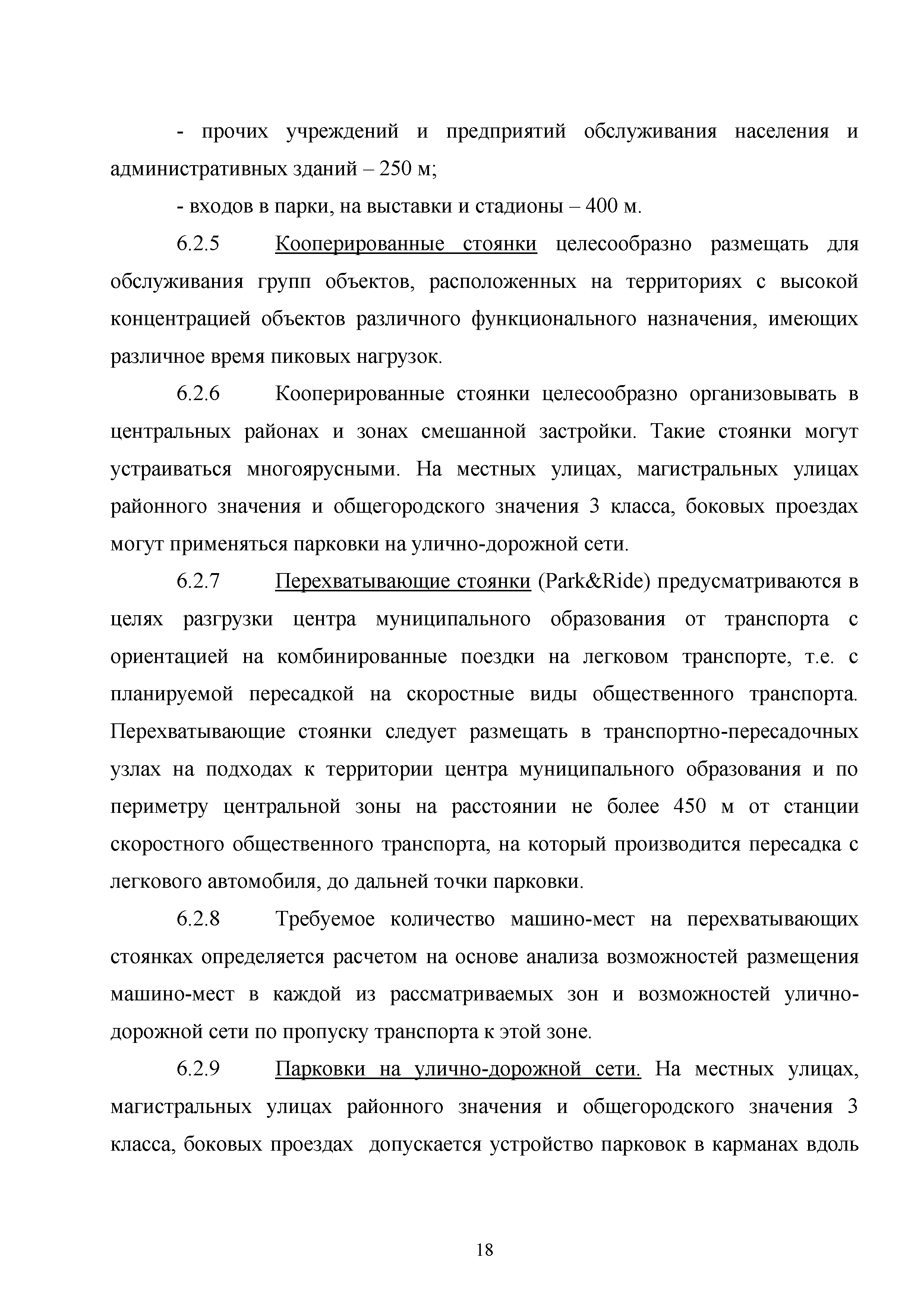 - прочих учреждений и предприятий обслуживания населения и административных зданий – 250 м;

- входов в парки, на выставки и стадионы – 400 м.

6.2.5 Кооперированные стоянки целесообразно размещать для обслуживания групп объектов, расположенных на территориях с высокой концентрацией объектов различного функционального назначения, имеющих различное время пиковых нагрузок.

6.2.6 Кооперированные стоянки целесообразно организовывать в центральных районах и зонах смешанной застройки. Такие стоянки могут устраиваться многоярусными. На местных улицах, магистральных улицах районного значения и общегородского значения 3 класса, боковых проездах могут применяться парковки на улично-дорожной сети.

6.2.7 Перехватывающие стоянки (Park&Ride) предусматриваются в целях разгрузки центра муниципального образования от транспорта с ориентацией на комбинированные поездки на легковом транспорте, т.е. с планируемой пересадкой на скоростные виды общественного транспорта. Перехватывающие стоянки следует размещать в транспортно-пересадочных узлах на подходах к территории центра муниципального образования и по периметру центральной зоны на расстоянии не более 450 м от станции скоростного общественного транспорта, на который производится пересадка с легкового автомобиля, до дальней точки парковки.

6.2.8 Требуемое количество машино-мест на перехватывающих стоянках определяется расчетом на основе анализа возможностей размещения машино-мест в каждой из рассматриваемых зон и возможностей улично-дорожной сети по пропуску транспорта к этой зоне.

6.2.9 Парковки на улично-дорожной сети. На местных улицах, магистральных улицах районного значения и общегородского значения 3 класса, боковых проездах допускается устройство парковок в карманах вдоль

18